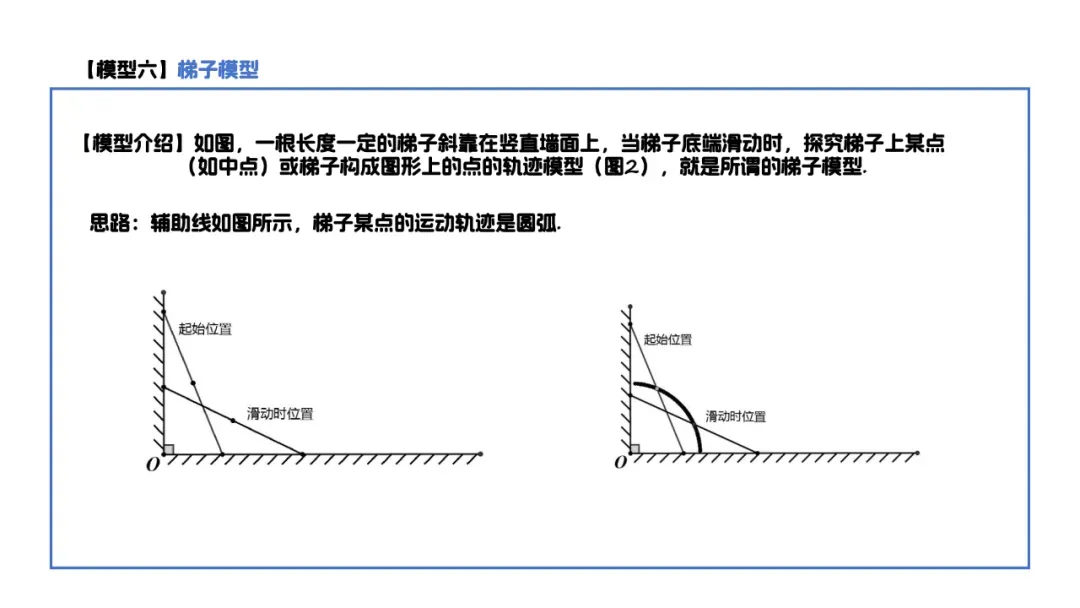 【模型六】梯子模型

【模型介绍】如图，一根长度一定的梯子斜靠在竖直墙面上，当梯子底端滑动时，探究梯子上某点（如中点）或梯子构成图形上的点的轨迹模型（图2），就是所谓的梯子模型.

思路：辅助线如图所示，梯子某点的运动轨迹是圆弧.

起始位置

滑动时位置

$O$

起始位置

滑动时位置

$O$